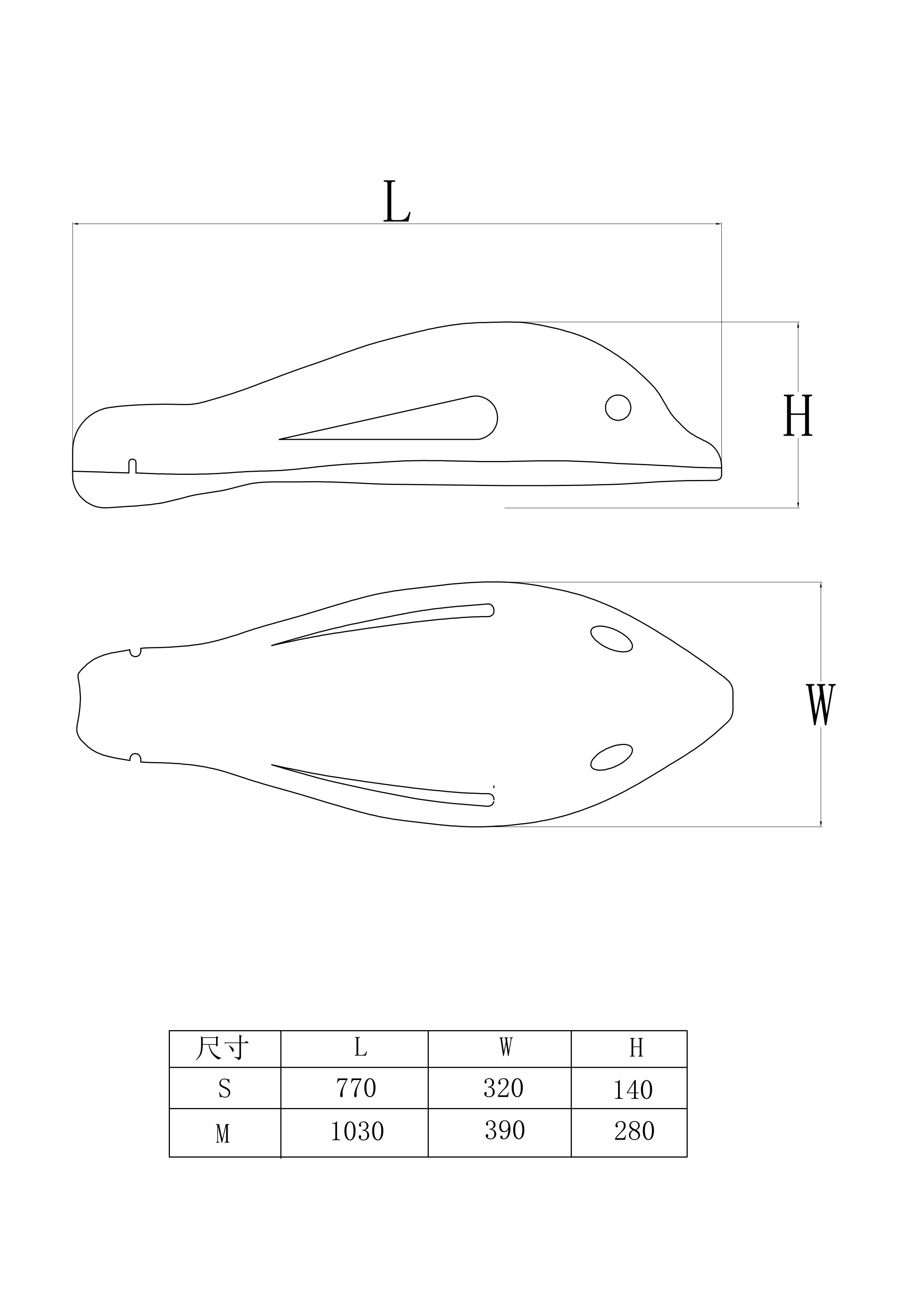 L

H

W

| 尺寸 | L | W | H |
|---|---|---|---|
| S | 770 | 320 | 140 |
| M | 1030 | 390 | 280 |